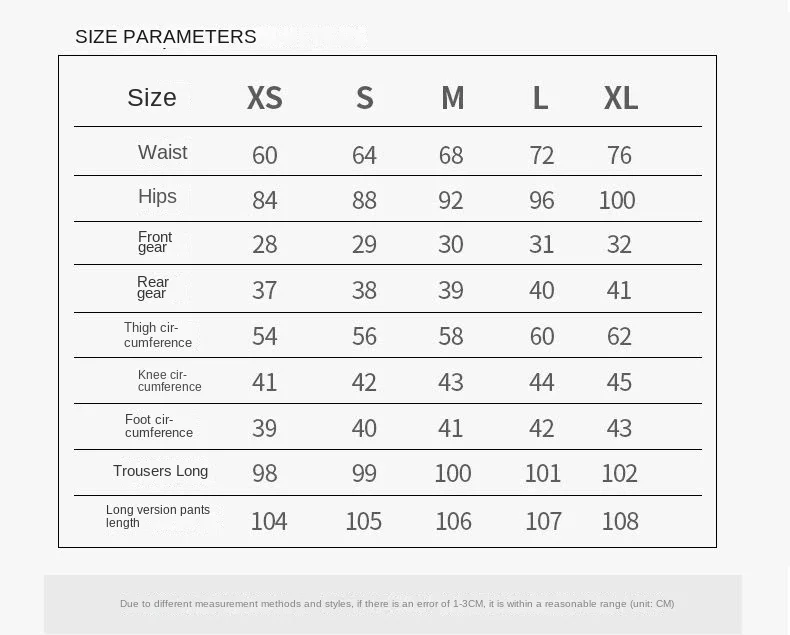 SIZE PARAMETERS

| Size | XS | S | M | L | XL |
|---|---|---|---|---|---|
| Waist | 60 | 64 | 68 | 72 | 76 |
| Hips | 84 | 88 | 92 | 96 | 100 |
| Front gear | 28 | 29 | 30 | 31 | 32 |
| Rear gear | 37 | 38 | 39 | 40 | 41 |
| Thigh circumference | 54 | 56 | 58 | 60 | 62 |
| Knee circumference | 41 | 42 | 43 | 44 | 45 |
| Foot circumference | 39 | 40 | 41 | 42 | 43 |
| Trousers Long | 98 | 99 | 100 | 101 | 102 |
| Long version pants length | 104 | 105 | 106 | 107 | 108 |

Due to different measurement methods and styles, if there is an error of 1-3CM, it is within a reasonable range (unit: CM)